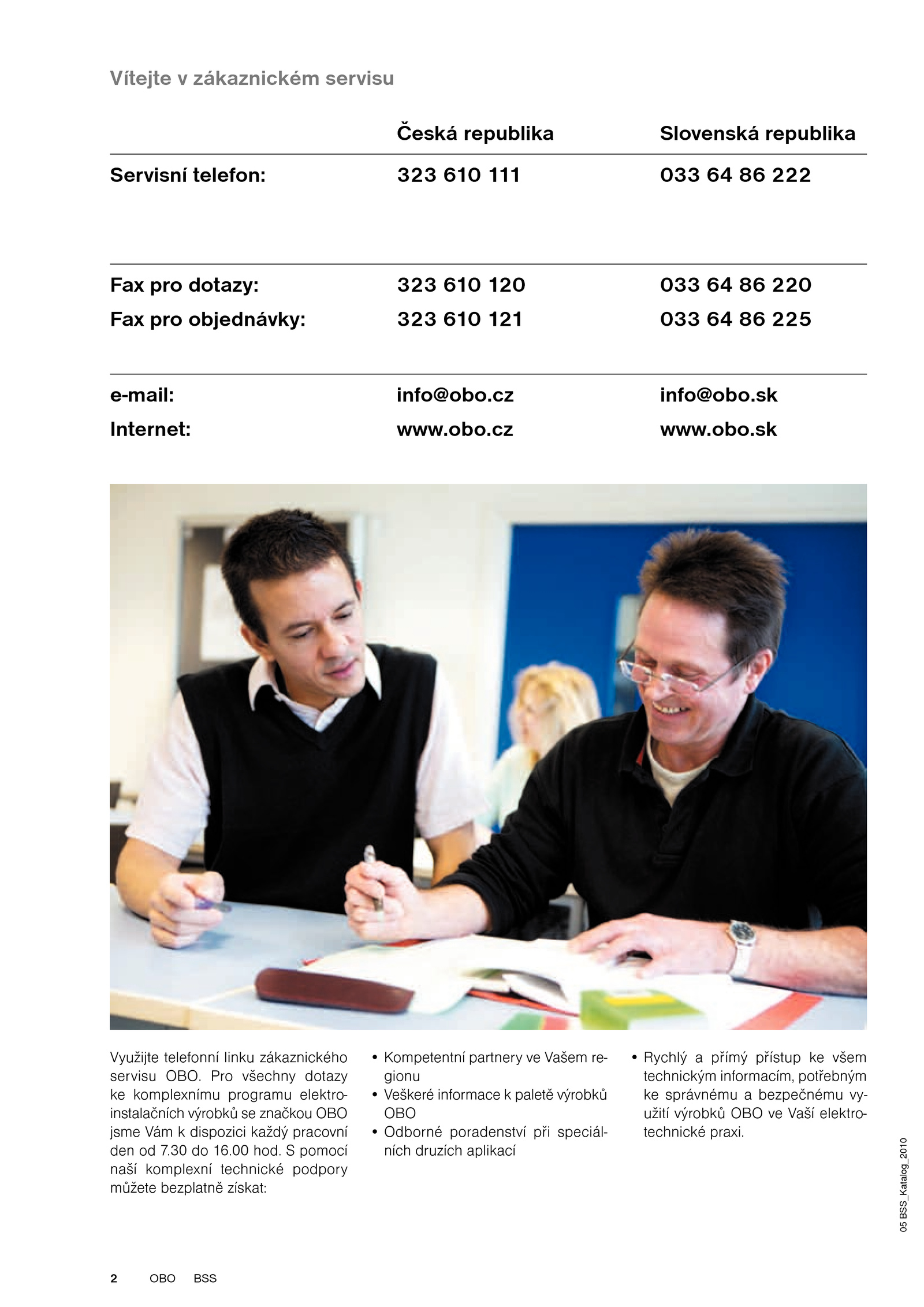 Vítejte v zákaznickém servisu

| | Česká republika | Slovenská republika |
|---|---|---|
| Servisní telefon: | 323 610 111 | 033 64 86 222 |
| Fax pro dotazy: | 323 610 120 | 033 64 86 220 |
| Fax pro objednávky: | 323 610 121 | 033 64 86 225 |
| e-mail: | info@obo.cz | info@obo.sk |
| Internet: | www.obo.cz | www.obo.sk |

Využijte telefonní linku zákaznického servisu OBO. Pro všechny dotazy ke komplexnímu programu elektroinstalačních výrobků se značkou OBO jsme Vám k dispozici každý pracovní den od 7.30 do 16.00 hod. S pomocí naší komplexní technické podpory můžete bezplatně získat:

• Kompetentní partnery ve Vašem regionu
• Veškeré informace k paletě výrobků OBO
• Odborné poradenství při speciálních druzích aplikací

• Rychlý a přímý přístup ke všem technickým informacím, potřebným ke správnému a bezpečnému využití výrobků OBO ve Vaší elektrotechnické praxi.

05 BSS_Katalog_2010

2 OBO BSS